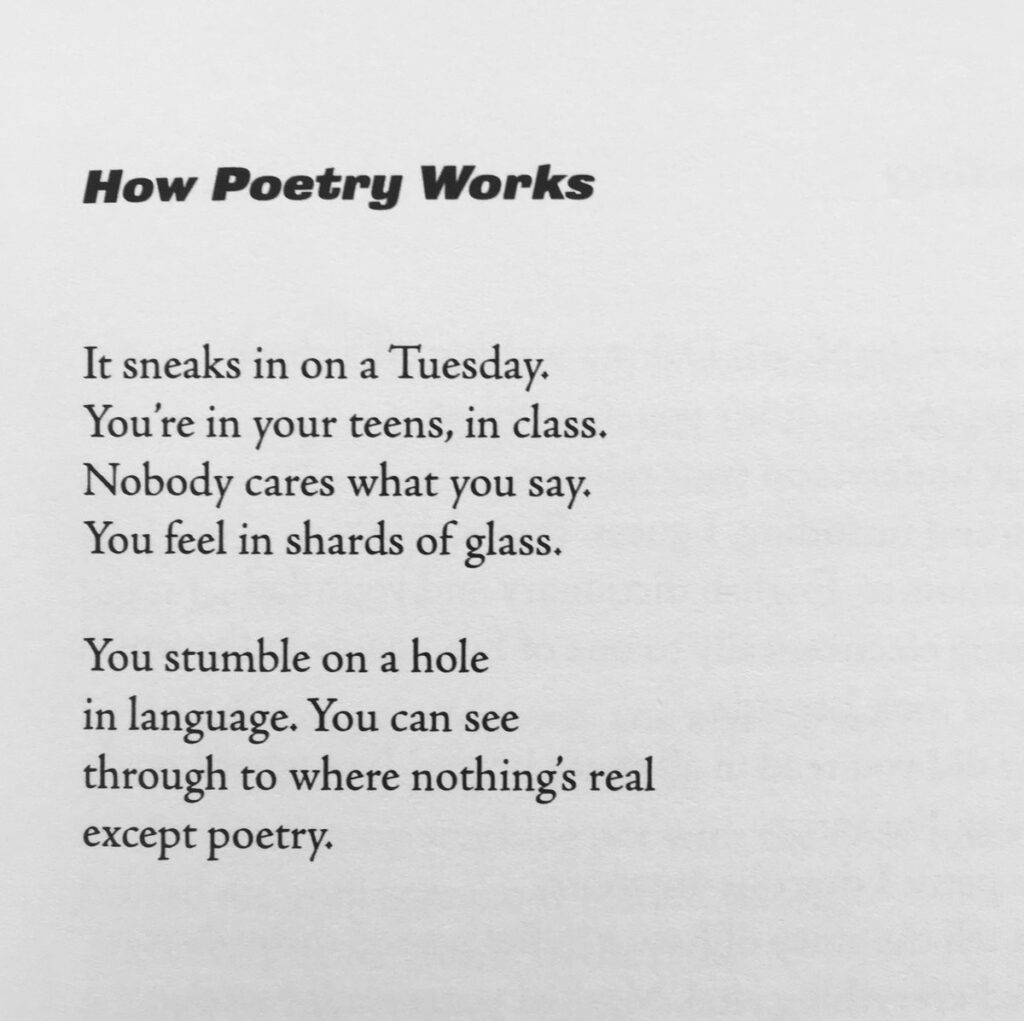 How Poetry Works

It sneaks in on a Tuesday.
You're in your teens, in class.
Nobody cares what you say.
You feel in shards of glass.

You stumble on a hole
in language. You can see
through to where nothing's real
except poetry.